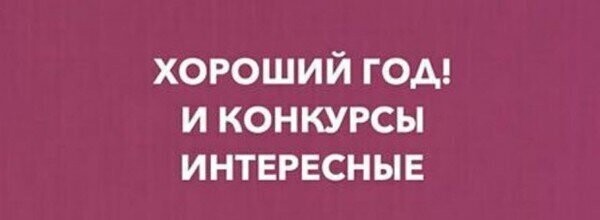 ХОРОШИЙ ГОД!
И КОНКУРСЫ
ИНТЕРЕСНЫЕ